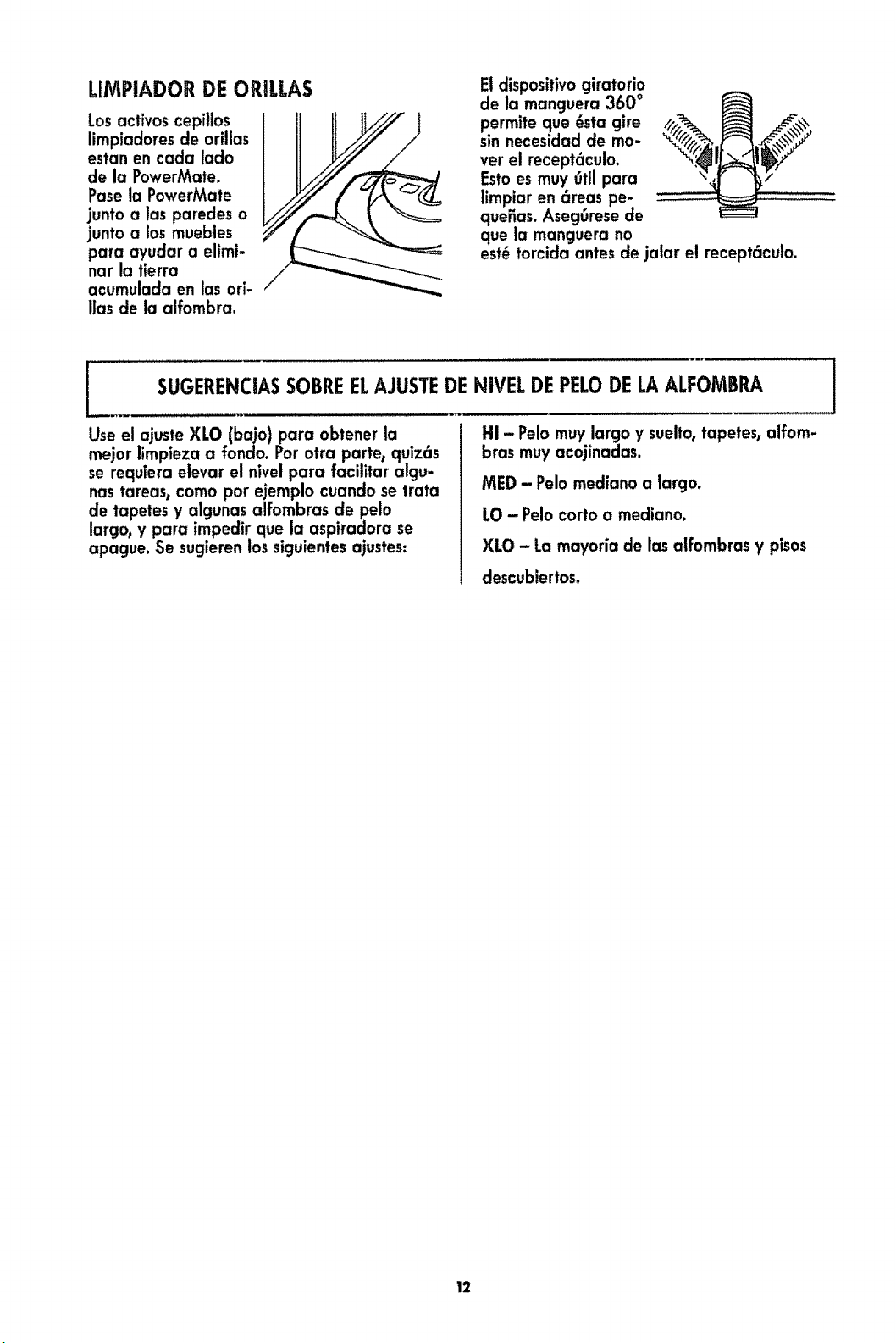 LIMPIADOR DE ORILLAS

Los activos cepillos limpiadores de orillas estan en cada lado de la PowerMate. Pase la PowerMate junto a las paredes o junto a los muebles para ayudar a eliminar la tierra acumulada en las orillas de la alfombra.

El dispositivo giratorio de la manguera 360° permite que ésta gire sin necesidad de mover el receptáculo. Esto es muy útil para limpiar en áreas pequeñas. Asegúrese de que la manguera no esté torcida antes de jalar el receptáculo.

SUGERENCIAS SOBRE EL AJUSTE DE NIVEL DE PELO DE LA ALFOMBRA

Use el ajuste XLO (bajo) para obtener la mejor limpieza a fondo. Por otra parte, quizás se requiera elevar el nivel para facilitar algunas tareas, como por ejemplo cuando se trata de tapetes y algunas alfombras de pelo largo, y para impedir que la aspiradora se apague. Se sugieren los siguientes ajustes:

HI – Pelo muy largo y suelto, tapetes, alfombras muy acojinadas.

MED – Pelo mediano a largo.

LO – Pelo corto a mediano.

XLO – La mayoría de las alfombras y pisos descubiertos.

12